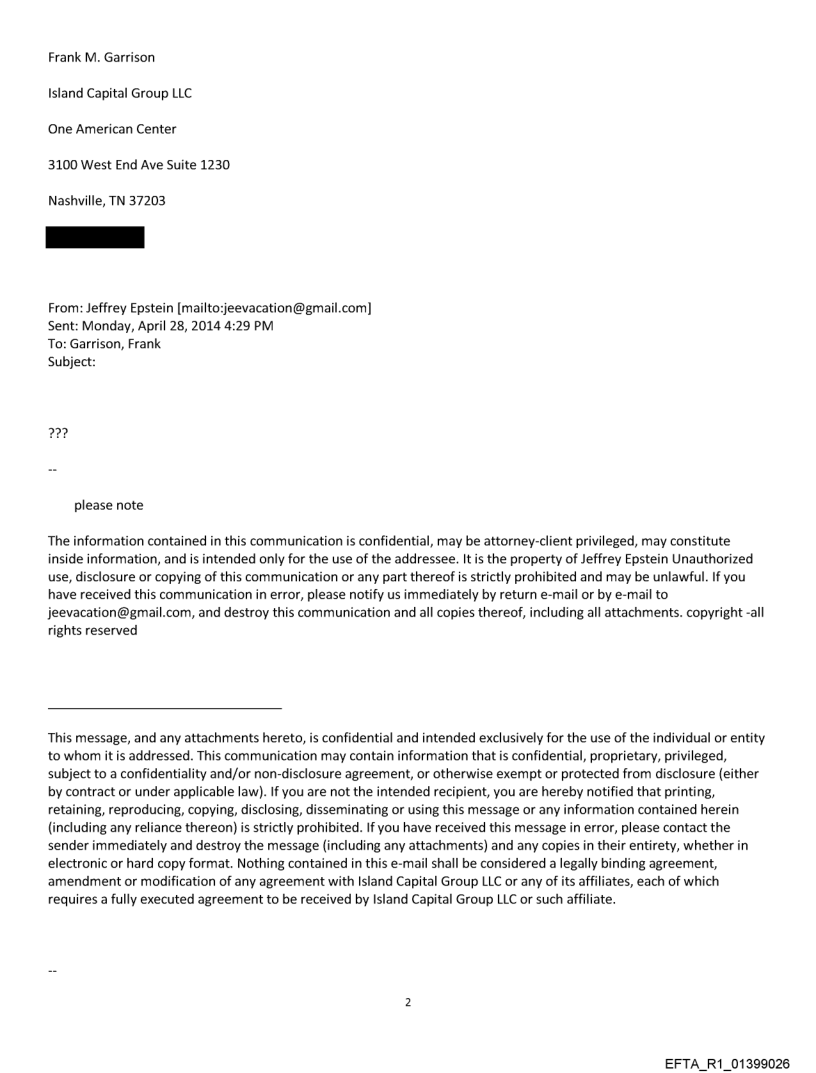 Frank M. Garrison

Island Capital Group LLC

One American Center

3100 West End Ave Suite 1230

Nashville, TN 37203

From: Jeffrey Epstein [mailto:jeevacation@gmail.com]
Sent: Monday, April 28, 2014 4:29 PM
To: Garrison, Frank
Subject:

???

--

please note

The information contained in this communication is confidential, may be attorney-client privileged, may constitute inside information, and is intended only for the use of the addressee. It is the property of Jeffrey Epstein Unauthorized use, disclosure or copying of this communication or any part thereof is strictly prohibited and may be unlawful. If you have received this communication in error, please notify us immediately by return e-mail or by e-mail to jeevacation@gmail.com, and destroy this communication and all copies thereof, including all attachments. copyright -all rights reserved

This message, and any attachments hereto, is confidential and intended exclusively for the use of the individual or entity to whom it is addressed. This communication may contain information that is confidential, proprietary, privileged, subject to a confidentiality and/or non-disclosure agreement, or otherwise exempt or protected from disclosure (either by contract or under applicable law). If you are not the intended recipient, you are hereby notified that printing, retaining, reproducing, copying, disclosing, disseminating or using this message or any information contained herein (including any reliance thereon) is strictly prohibited. If you have received this message in error, please contact the sender immediately and destroy the message (including any attachments) and any copies in their entirety, whether in electronic or hard copy format. Nothing contained in this e-mail shall be considered a legally binding agreement, amendment or modification of any agreement with Island Capital Group LLC or any of its affiliates, each of which requires a fully executed agreement to be received by Island Capital Group LLC or such affiliate.

--

2

EFTA_R1_01399026